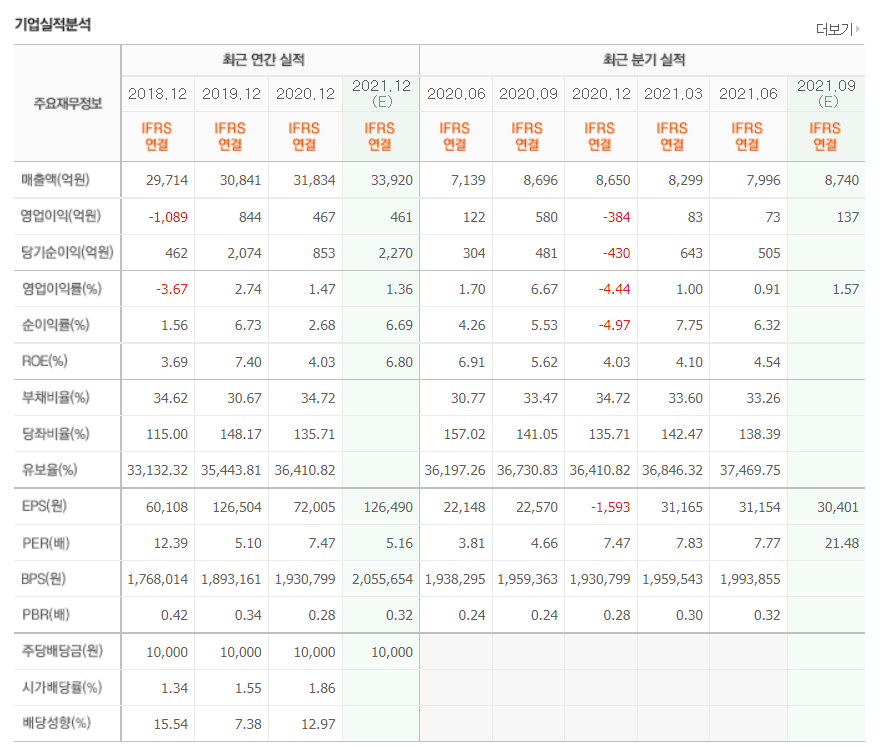 기업실적분석

더보기

| 주요재무정보 | 최근 연간 실적 | | | | 최근 분기 실적 | | | | | |
|---|---|---|---|---|---|---|---|---|---|---|
| | 2018.12 | 2019.12 | 2020.12 | 2021.12 (E) | 2020.06 | 2020.09 | 2020.12 | 2021.03 | 2021.06 | 2021.09 (E) |
| | IFRS 연결 | IFRS 연결 | IFRS 연결 | IFRS 연결 | IFRS 연결 | IFRS 연결 | IFRS 연결 | IFRS 연결 | IFRS 연결 | IFRS 연결 |
| 매출액(억원) | 29,714 | 30,841 | 31,834 | 33,920 | 7,139 | 8,696 | 8,650 | 8,299 | 7,996 | 8,740 |
| 영업이익(억원) | -1,089 | 844 | 467 | 461 | 122 | 580 | -384 | 83 | 73 | 137 |
| 당기순이익(억원) | 462 | 2,074 | 853 | 2,270 | 304 | 481 | -430 | 643 | 505 | |
| 영업이익률(%) | -3.67 | 2.74 | 1.47 | 1.36 | 1.70 | 6.67 | -4.44 | 1.00 | 0.91 | 1.57 |
| 순이익률(%) | 1.56 | 6.73 | 2.68 | 6.69 | 4.26 | 5.53 | -4.97 | 7.75 | 6.32 | |
| ROE(%) | 3.69 | 7.40 | 4.03 | 6.80 | 6.91 | 5.62 | 4.03 | 4.10 | 4.54 | |
| 부채비율(%) | 34.62 | 30.67 | 34.72 | | 30.77 | 33.47 | 34.72 | 33.60 | 33.26 | |
| 당좌비율(%) | 115.00 | 148.17 | 135.71 | | 157.02 | 141.05 | 135.71 | 142.47 | 138.39 | |
| 유보율(%) | 33,132.32 | 35,443.81 | 36,410.82 | | 36,197.26 | 36,730.83 | 36,410.82 | 36,846.32 | 37,469.75 | |
| EPS(원) | 60,108 | 126,504 | 72,005 | 126,490 | 22,148 | 22,570 | -1,593 | 31,165 | 31,154 | 30,401 |
| PER(배) | 12.39 | 5.10 | 7.47 | 5.16 | 3.81 | 4.66 | 7.47 | 7.83 | 7.77 | 21.48 |
| BPS(원) | 1,768,014 | 1,893,161 | 1,930,799 | 2,055,654 | 1,938,295 | 1,959,363 | 1,930,799 | 1,959,543 | 1,993,855 | |
| PBR(배) | 0.42 | 0.34 | 0.28 | 0.32 | 0.24 | 0.24 | 0.28 | 0.30 | 0.32 | |
| 주당배당금(원) | 10,000 | 10,000 | 10,000 | 10,000 | | | | | | |
| 시가배당률(%) | 1.34 | 1.55 | 1.86 | | | | | | | |
| 배당성향(%) | 15.54 | 7.38 | 12.97 | | | | | | | |